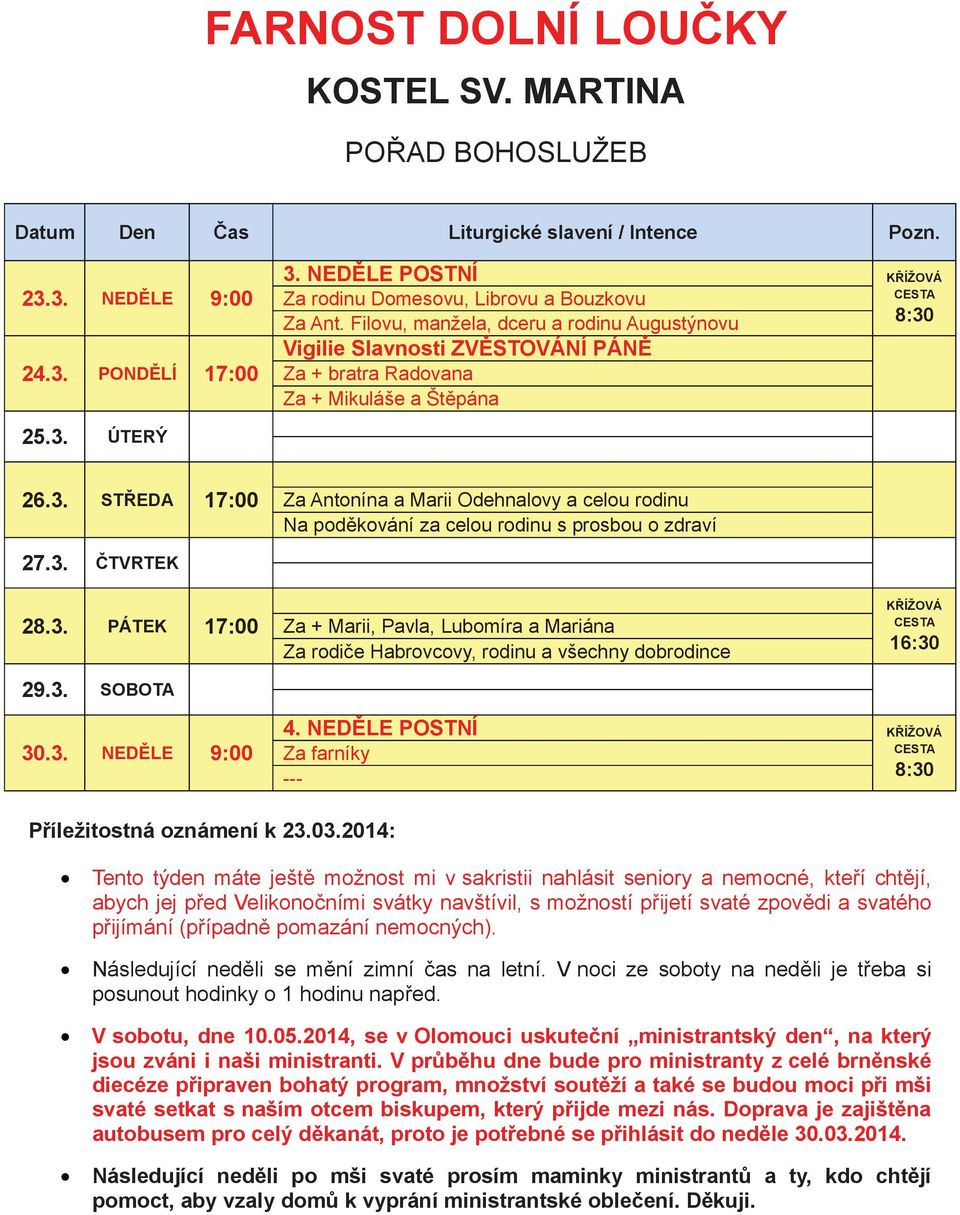 FARNOST DOLNÍ LOUČKY

KOSTEL SV. MARTINA

POŘAD BOHOSLUŽEB

| Datum | Den | Čas | Liturgické slavení / Intence | Pozn. |
|---|---|---|---|---|
| 23.3. | NEDĚLE | 9:00 | 3. NEDĚLE POSTNÍ<br>Za rodinu Domesovu, Librovu a Bouzkovu<br>Za Ant. Filovu, manžela, dceru a rodinu Augustýnovu | KŘÍŽOVÁ CESTA 8:30 |
| 24.3. | PONDĚLÍ | 17:00 | Vigilie Slavnosti ZVĚSTOVÁNÍ PÁNĚ<br>Za + bratra Radovana<br>Za + Mikuláše a Štěpána | |
| 25.3. | ÚTERÝ | | | |
| 26.3. | STŘEDA | 17:00 | Za Antonína a Marii Odehnalovy a celou rodinu<br>Na poděkování za celou rodinu s prosbou o zdraví | |
| 27.3. | ČTVRTEK | | | |
| 28.3. | PÁTEK | 17:00 | Za + Marii, Pavla, Lubomíra a Mariána<br>Za rodiče Habrovcovy, rodinu a všechny dobrodince | KŘÍŽOVÁ CESTA 16:30 |
| 29.3. | SOBOTA | | | |
| 30.3. | NEDĚLE | 9:00 | 4. NEDĚLE POSTNÍ<br>Za farníky<br>--- | KŘÍŽOVÁ CESTA 8:30 |

Příležitostná oznámení k 23.03.2014:

• Tento týden máte ještě možnost mi v sakristii nahlásit seniory a nemocné, kteří chtějí, abych jej před Velikonočními svátky navštívil, s možností přijetí svaté zpovědi a svatého přijímání (případně pomazání nemocných).

• Následující neděli se mění zimní čas na letní. V noci ze soboty na neděli je třeba si posunout hodinky o 1 hodinu napřed.

• V sobotu, dne 10.05.2014, se v Olomouci uskuteční „ministrantský den“, na který jsou zváni i naši ministranti. V průběhu dne bude pro ministranty z celé brněnské diecéze připraven bohatý program, množství soutěží a také se budou moci při mši svaté setkat s naším otcem biskupem, který přijde mezi nás. Doprava je zajištěna autobusem pro celý děkanát, proto je potřebné se přihlásit do neděle 30.03.2014.

• Následující neděli po mši svaté prosím maminky ministrantů a ty, kdo chtějí pomoct, aby vzaly domů k vyprání ministrantské oblečení. Děkuji.